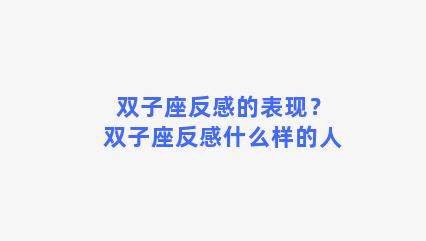 双子座反感的表现？
双子座反感什么样的人